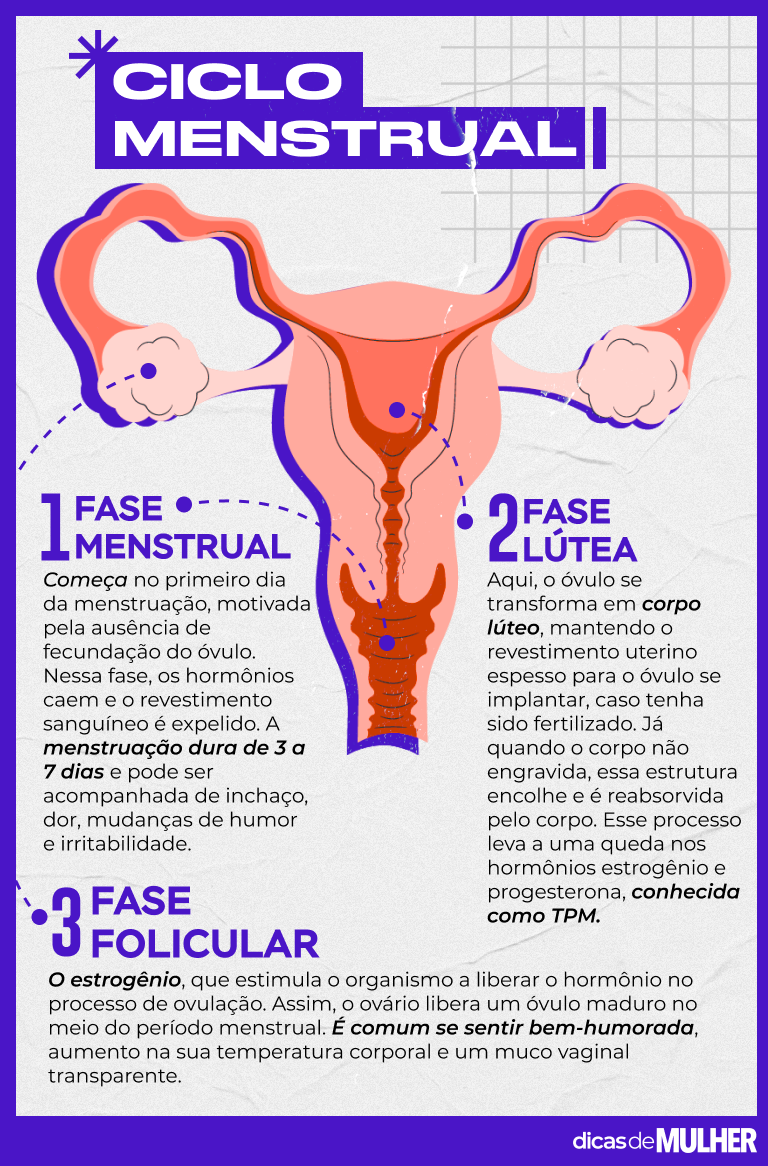 CICLO MENSTRUAL

1 FASE MENSTRUAL

Começa no primeiro dia da menstruação, motivada pela ausência de fecundação do óvulo. Nessa fase, os hormônios caem e o revestimento sanguíneo é expelido. A menstruação dura de 3 a 7 dias e pode ser acompanhada de inchaço, dor, mudanças de humor e irritabilidade.

2 FASE LÚTEA

Aqui, o óvulo se transforma em corpo lúteo, mantendo o revestimento uterino espesso para o óvulo se implantar, caso tenha sido fertilizado. Já quando o corpo não engravida, essa estrutura encolhe e é reabsorvida pelo corpo. Esse processo leva a uma queda nos hormônios estrogênio e progesterona, conhecida como TPM.

3 FASE FOLICULAR

O estrogênio, que estimula o organismo a liberar o hormônio no processo de ovulação. Assim, o ovário libera um óvulo maduro no meio do período menstrual. É comum se sentir bem-humorada, aumento na sua temperatura corporal e um muco vaginal transparente.

dicas de MULHER